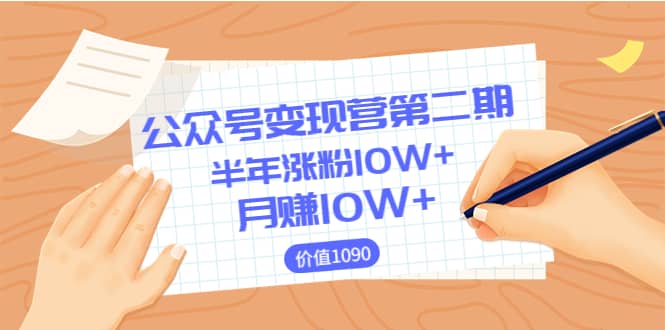 公众号变现营第二期
半年涨粉10W+
月赚10W+
价值1090